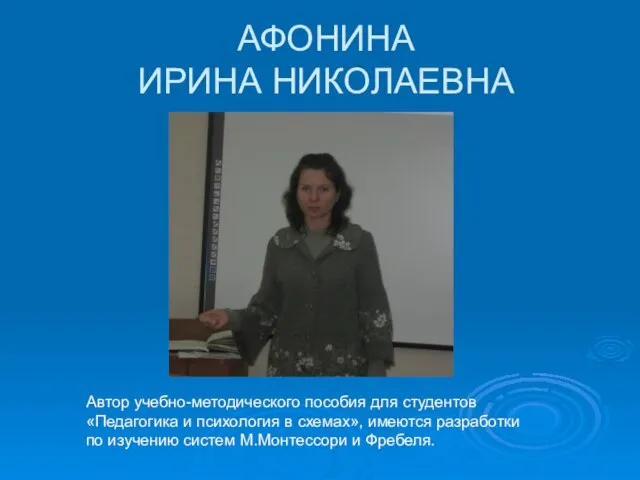 АФОНИНА
ИРИНА НИКОЛАЕВНА

Автор учебно-методического пособия для студентов «Педагогика и психология в схемах», имеются разработки по изучению систем М.Монтессори и Фребеля.